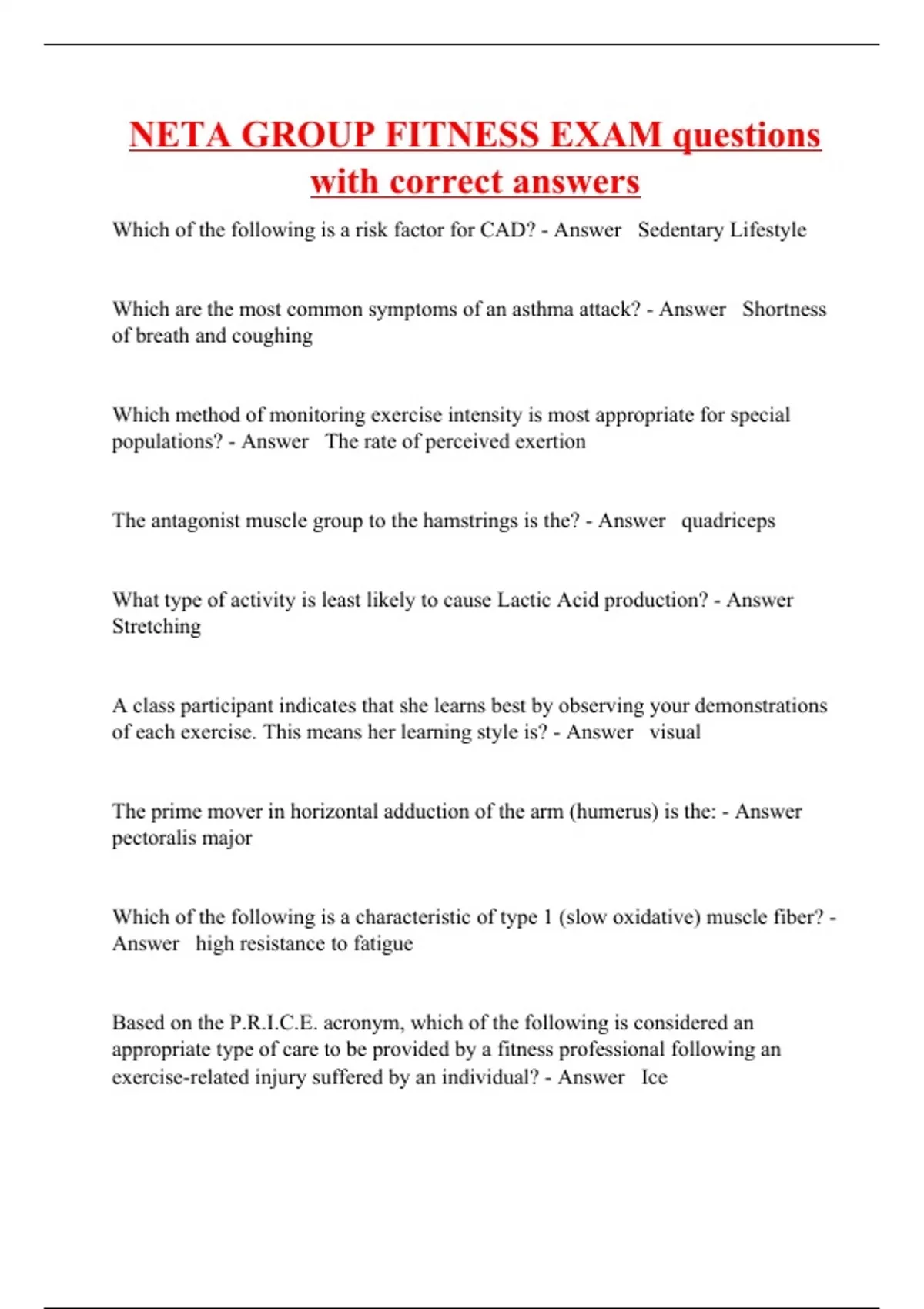 NETA GROUP FITNESS EXAM questions with correct answers

Which of the following is a risk factor for CAD? - Answer Sedentary Lifestyle

Which are the most common symptoms of an asthma attack? - Answer Shortness of breath and coughing

Which method of monitoring exercise intensity is most appropriate for special populations? - Answer The rate of perceived exertion

The antagonist muscle group to the hamstrings is the? - Answer quadriceps

What type of activity is least likely to cause Lactic Acid production? - Answer Stretching

A class participant indicates that she learns best by observing your demonstrations of each exercise. This means her learning style is? - Answer visual

The prime mover in horizontal adduction of the arm (humerus) is the: - Answer pectoralis major

Which of the following is a characteristic of type 1 (slow oxidative) muscle fiber? - Answer high resistance to fatigue

Based on the P.R.I.C.E. acronym, which of the following is considered an appropriate type of care to be provided by a fitness professional following an exercise-related injury suffered by an individual? - Answer Ice